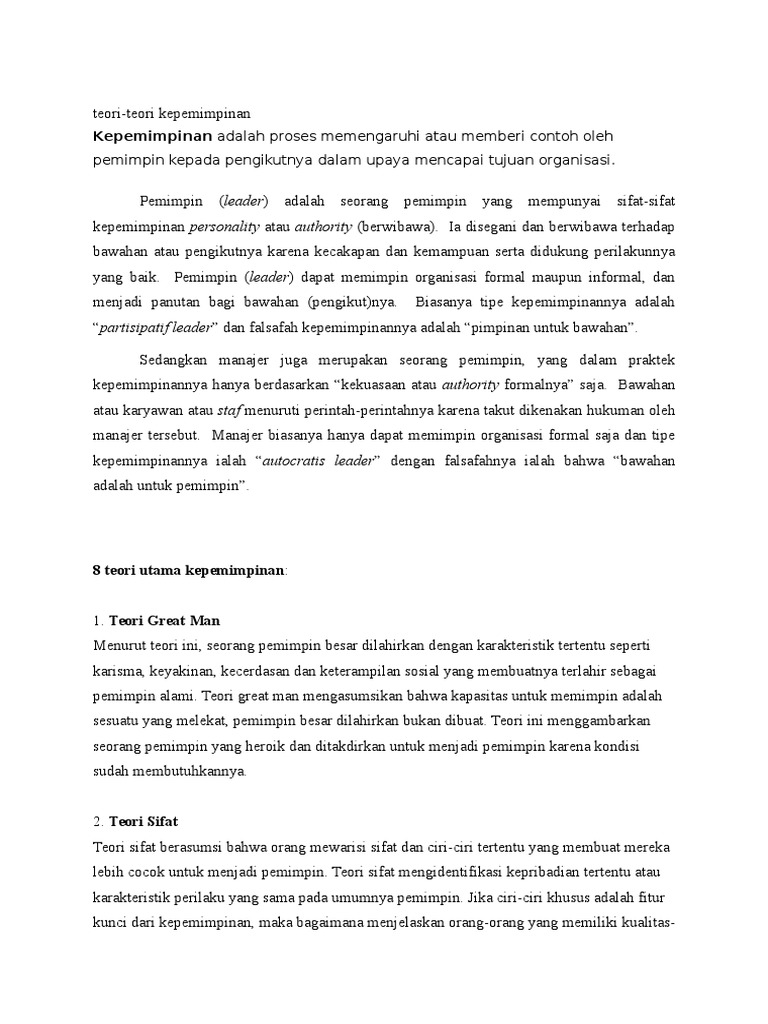 teori-teori kepemimpinan
Kepemimpinan adalah proses memengaruhi atau memberi contoh oleh pemimpin kepada pengikutnya dalam upaya mencapai tujuan organisasi.

Pemimpin (leader) adalah seorang pemimpin yang mempunyai sifat-sifat kepemimpinan personality atau authority (berwibawa). Ia disegani dan berwibawa terhadap bawahan atau pengikutnya karena kecakapan dan kemampuan serta didukung perilakunnya yang baik. Pemimpin (leader) dapat memimpin organisasi formal maupun informal, dan menjadi panutan bagi bawahan (pengikut)nya. Biasanya tipe kepemimpinannya adalah "partisipatif leader" dan falsafah kepemimpinannya adalah "pimpinan untuk bawahan".

Sedangkan manajer juga merupakan seorang pemimpin, yang dalam praktek kepemimpinannya hanya berdasarkan "kekuasaan atau authority formalnya" saja. Bawahan atau karyawan atau staf menuruti perintah-perintahnya karena takut dikenakan hukuman oleh manajer tersebut. Manajer biasanya hanya dapat memimpin organisasi formal saja dan tipe kepemimpinannya ialah "autocratis leader" dengan falsafahnya ialah bahwa "bawahan adalah untuk pemimpin".

8 teori utama kepemimpinan:

1. Teori Great Man
Menurut teori ini, seorang pemimpin besar dilahirkan dengan karakteristik tertentu seperti karisma, keyakinan, kecerdasan dan keterampilan sosial yang membuatnya terlahir sebagai pemimpin alami. Teori great man mengasumsikan bahwa kapasitas untuk memimpin adalah sesuatu yang melekat, pemimpin besar dilahirkan bukan dibuat. Teori ini menggambarkan seorang pemimpin yang heroik dan ditakdirkan untuk menjadi pemimpin karena kondisi sudah membutuhkannya.

2. Teori Sifat
Teori sifat berasumsi bahwa orang mewarisi sifat dan ciri-ciri tertentu yang membuat mereka lebih cocok untuk menjadi pemimpin. Teori sifat mengidentifikasi kepribadian tertentu atau karakteristik perilaku yang sama pada umumnya pemimpin. Jika ciri-ciri khusus adalah fitur kunci dari kepemimpinan, maka bagaimana menjelaskan orang-orang yang memiliki kualitas-